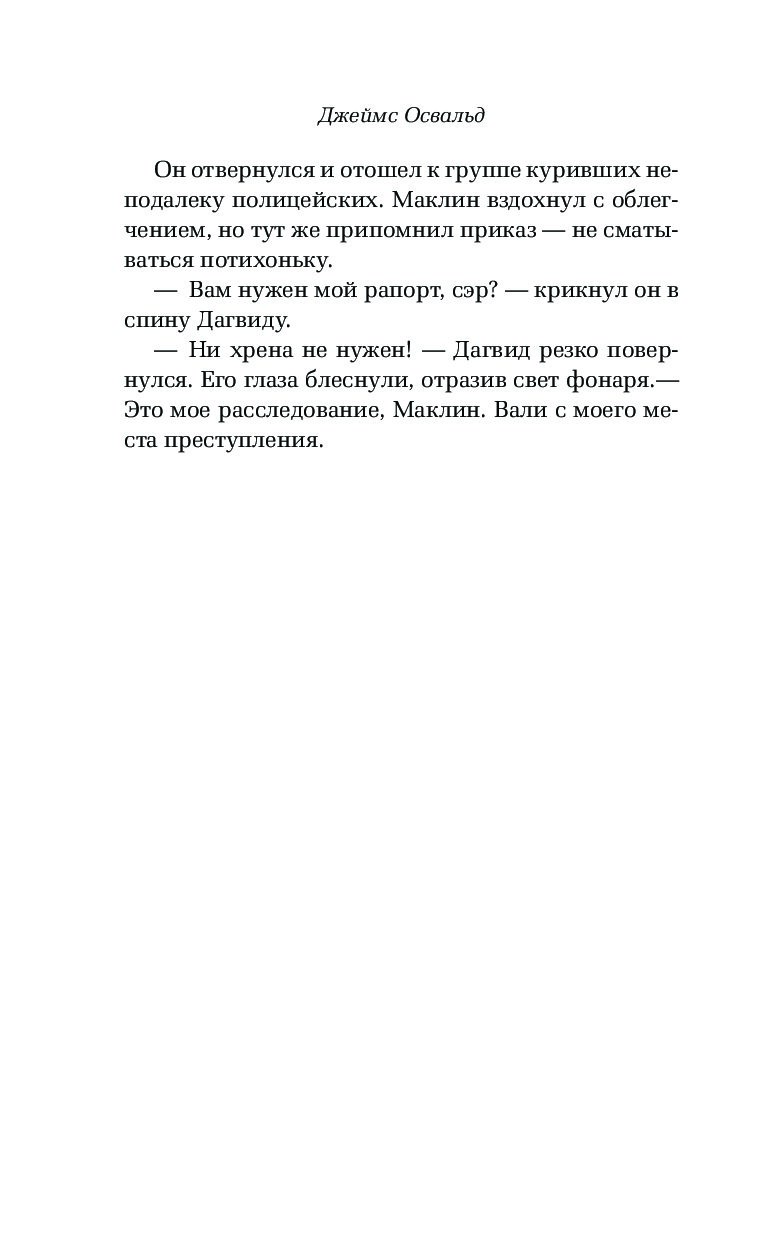 Джеймс Освальд

Он отвернулся и отошел к группе куривших неподалеку полицейских. Маклин вздохнул с облегчением, но тут же припомнил приказ — не сматываться потихоньку.

— Вам нужен мой рапорт, сэр? — крикнул он в спину Дагвиду.

— Ни хрена не нужен! — Дагвид резко повернулся. Его глаза блеснули, отразив свет фонаря.— Это мое расследование, Маклин. Вали с моего места преступления.